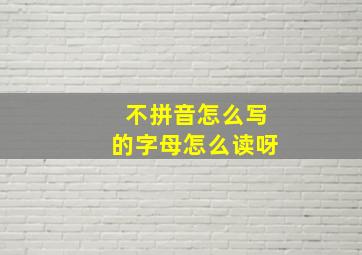 不拼音怎么写
的字母怎么读呀